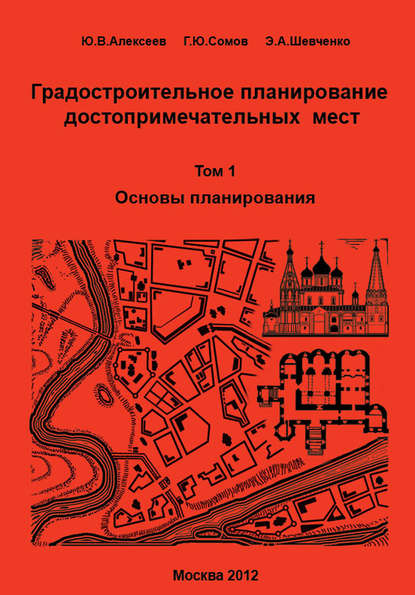 Ю.В.Алексеев Г.Ю.Сомов Э.А.Шевченко

Градостроительное планирование достопримечательных мест

Том 1

Основы планирования

Москва 2012